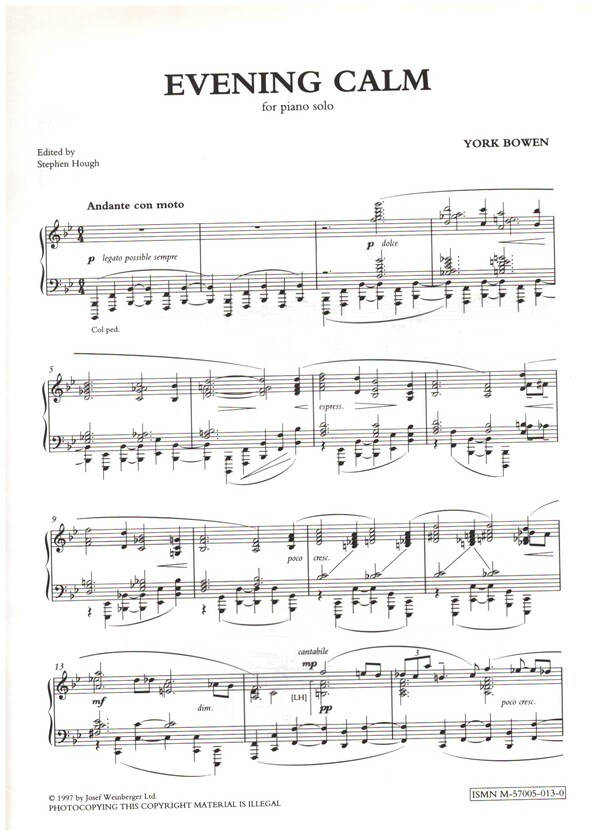 EVENING CALM
for piano solo

Edited by
Stephen Hough

YORK BOWEN

Andante con moto

p legato possible sempre

p dolce

Col ped.

5

espress.

9

poco cresc.

13

mf

dim.

cantabile

mp

[LH]

pp

3

poco cresc.

© 1997 by Josef Weinberger Ltd.
PHOTOCOPYING THIS COPYRIGHT MATERIAL IS ILLEGAL

ISMN M-57005-013-0